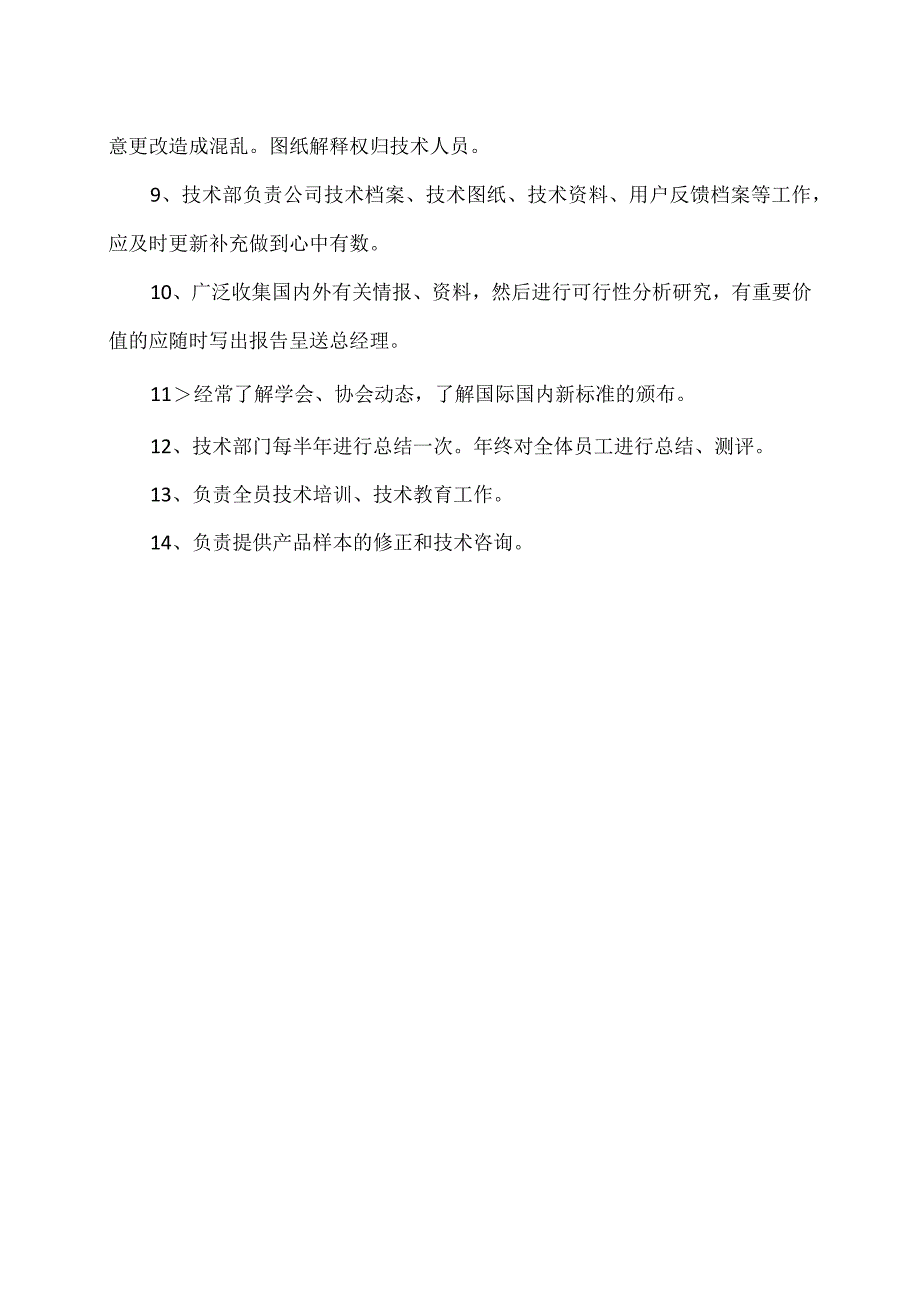 意更改造成混乱。图纸解释权归技术人员。

9、技术部负责公司技术档案、技术图纸、技术资料、用户反馈档案等工作，应及时更新补充做到心中有数。

10、广泛收集国内外有关情报、资料，然后进行可行性分析研究，有重要价值的应随时写出报告呈送总经理。

11＞经常了解学会、协会动态，了解国际国内新标准的颁布。

12、技术部门每半年进行总结一次。年终对全体员工进行总结、测评。

13、负责全员技术培训、技术教育工作。

14、负责提供产品样本的修正和技术咨询。